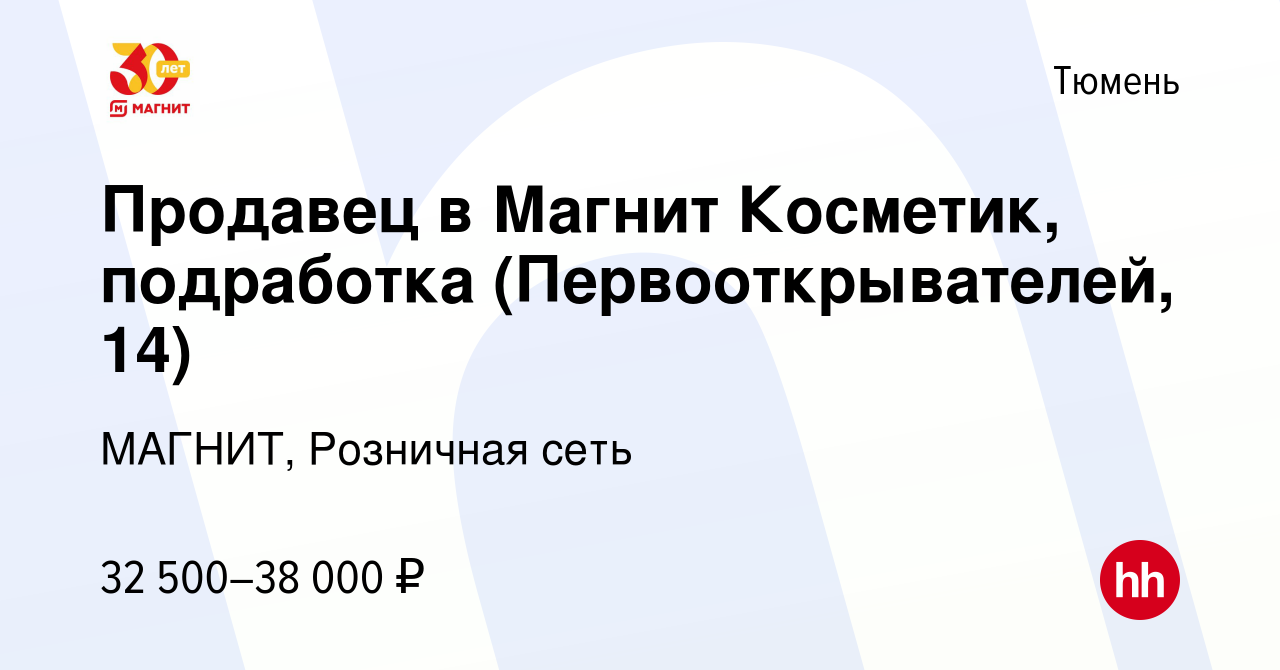 30 лет
МАГНИТ

Тюмень

Продавец в Магнит Косметик, подработка (Первооткрывателей, 14)

МАГНИТ, Розничная сеть

32 500–38 000 ₽

hh